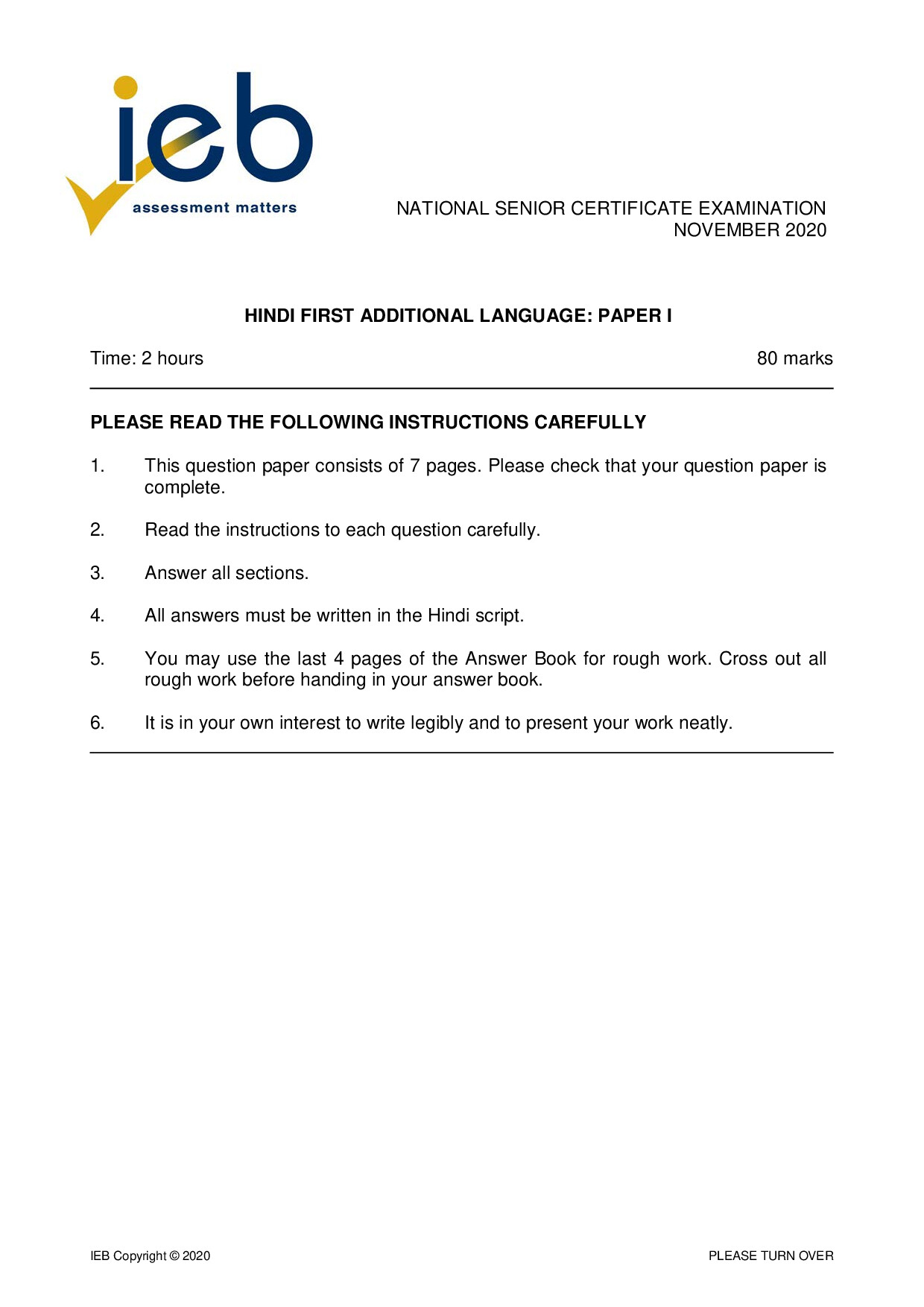 ieb
assessment matters

NATIONAL SENIOR CERTIFICATE EXAMINATION
NOVEMBER 2020

HINDI FIRST ADDITIONAL LANGUAGE: PAPER I

Time: 2 hours

80 marks

PLEASE READ THE FOLLOWING INSTRUCTIONS CAREFULLY

1. This question paper consists of 7 pages. Please check that your question paper is complete.

2. Read the instructions to each question carefully.

3. Answer all sections.

4. All answers must be written in the Hindi script.

5. You may use the last 4 pages of the Answer Book for rough work. Cross out all rough work before handing in your answer book.

6. It is in your own interest to write legibly and to present your work neatly.

IEB Copyright © 2020

PLEASE TURN OVER